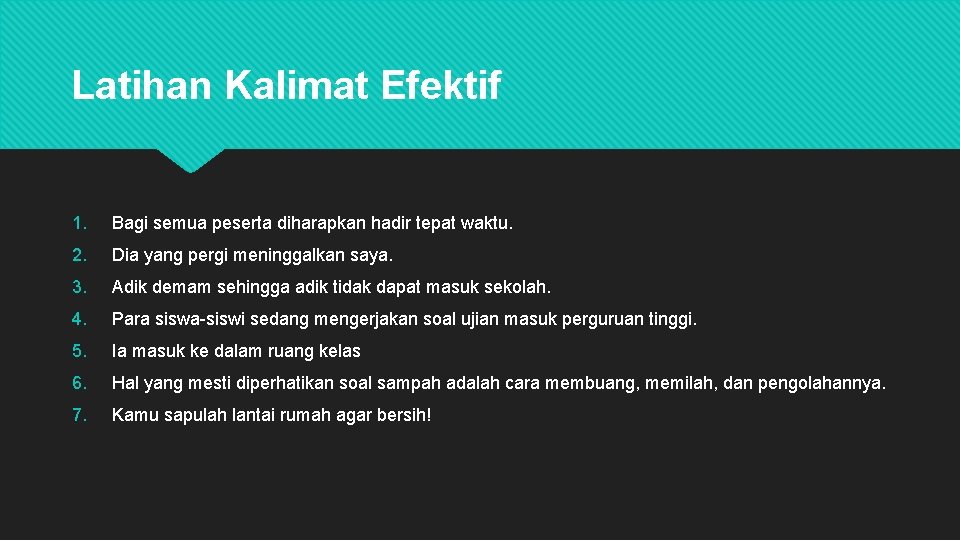 Latihan Kalimat Efektif

1. Bagi semua peserta diharapkan hadir tepat waktu.
2. Dia yang pergi meninggalkan saya.
3. Adik demam sehingga adik tidak dapat masuk sekolah.
4. Para siswa-siswi sedang mengerjakan soal ujian masuk perguruan tinggi.
5. Ia masuk ke dalam ruang kelas
6. Hal yang mesti diperhatikan soal sampah adalah cara membuang, memilah, dan pengolahannya.
7. Kamu sapulah lantai rumah agar bersih!